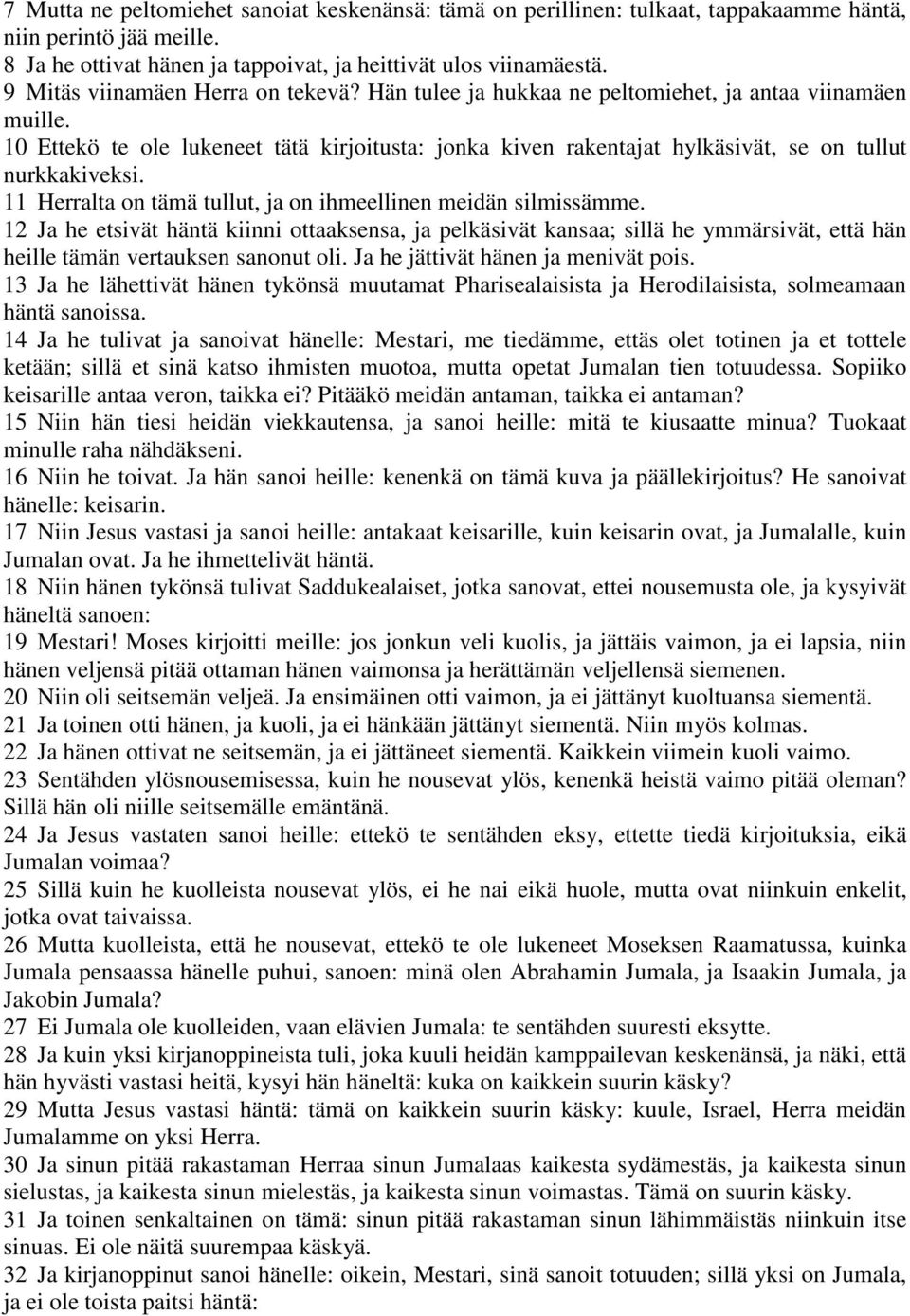 7 Mutta ne peltomiehet sanoiat keskenänsä: tämä on perillinen: tulkaat, tappakaamme häntä, niin perintö jää meille.
8 Ja he ottivat hänen ja tappoivat, ja heittivät ulos viinamäestä.
9 Mitäs viinamäen Herra on tekevä? Hän tulee ja hukkaa ne peltomiehet, ja antaa viinamäen muille.
10 Ettekö te ole lukeneet tätä kirjoitusta: jonka kiven rakentajat hylkäsivät, se on tullut nurkkakiveksi.
11 Herralta on tämä tullut, ja on ihmeellinen meidän silmissämme.
12 Ja he etsivät häntä kiinni ottaaksensa, ja pelkäsivät kansaa; sillä he ymmärsivät, että hän heille tämän vertauksen sanonut oli. Ja he jättivät hänen ja menivät pois.
13 Ja he lähettivät hänen tykönsä muutamat Pharisealaisista ja Herodilaisista, solmeamaan häntä sanoissa.
14 Ja he tulivat ja sanoivat hänelle: Mestari, me tiedämme, ettäs olet totinen ja et tottele ketään; sillä et sinä katso ihmisten muotoa, mutta opetat Jumalan tien totuudessa. Sopiiko keisarille antaa veron, taikka ei? Pitääkö meidän antaman, taikka ei antaman?
15 Niin hän tiesi heidän viekkautensa, ja sanoi heille: mitä te kiusaatte minua? Tuokaat minulle raha nähdäkseni.
16 Niin he toivat. Ja hän sanoi heille: kenenkä on tämä kuva ja päällekirjoitus? He sanoivat hänelle: keisarin.
17 Niin Jesus vastasi ja sanoi heille: antakaat keisarille, kuin keisarin ovat, ja Jumalalle, kuin Jumalan ovat. Ja he ihmettelivät häntä.
18 Niin hänen tykönsä tulivat Saddukealaiset, jotka sanovat, ettei nousemusta ole, ja kysyivät häneltä sanoen:
19 Mestari! Moses kirjoitti meille: jos jonkun veli kuolis, ja jättäis vaimon, ja ei lapsia, niin hänen veljensä pitää ottaman hänen vaimonsa ja herättämän veljellensä siemenen.
20 Niin oli seitsemän veljeä. Ja ensimäinen otti vaimon, ja ei jättänyt kuoltuansa siementä.
21 Ja toinen otti hänen, ja kuoli, ja ei hänkään jättänyt siementä. Niin myös kolmas.
22 Ja hänen ottivat ne seitsemän, ja ei jättäneet siementä. Kaikkein viimein kuoli vaimo.
23 Sentähden ylösnousemisessa, kuin he nousevat ylös, kenenkä heistä vaimo pitää oleman? Sillä hän oli niille seitsemälle emäntänä.
24 Ja Jesus vastaten sanoi heille: ettekö te sentähden eksy, ettette tiedä kirjoituksia, eikä Jumalan voimaa?
25 Sillä kuin he kuolleista nousevat ylös, ei he nai eikä huole, mutta ovat niinkuin enkelit, jotka ovat taivaissa.
26 Mutta kuolleista, että he nousevat, ettekö te ole lukeneet Moseksen Raamatussa, kuinka Jumala pensaassa hänelle puhui, sanoen: minä olen Abrahamin Jumala, ja Isaakin Jumala, ja Jakobin Jumala?
27 Ei Jumala ole kuolleiden, vaan elävien Jumala: te sentähden suuresti eksytte.
28 Ja kuin yksi kirjanoppineista tuli, joka kuuli heidän kamppailevan keskenänsä, ja näki, että hän hyvästi vastasi heitä, kysyi hän häneltä: kuka on kaikkein suurin käsky?
29 Mutta Jesus vastasi häntä: tämä on kaikkein suurin käsky: kuule, Israel, Herra meidän Jumalamme on yksi Herra.
30 Ja sinun pitää rakastaman Herraa sinun Jumalaas kaikesta sydämestäs, ja kaikesta sinun sielustas, ja kaikesta sinun mielestäs, ja kaikesta sinun voimastas. Tämä on suurin käsky.
31 Ja toinen senkaltainen on tämä: sinun pitää rakastaman sinun lähimmäistäs niinkuin itse sinuas. Ei ole näitä suurempaa käskyä.
32 Ja kirjanoppinut sanoi hänelle: oikein, Mestari, sinä sanoit totuuden; sillä yksi on Jumala, ja ei ole toista paitsi häntä: